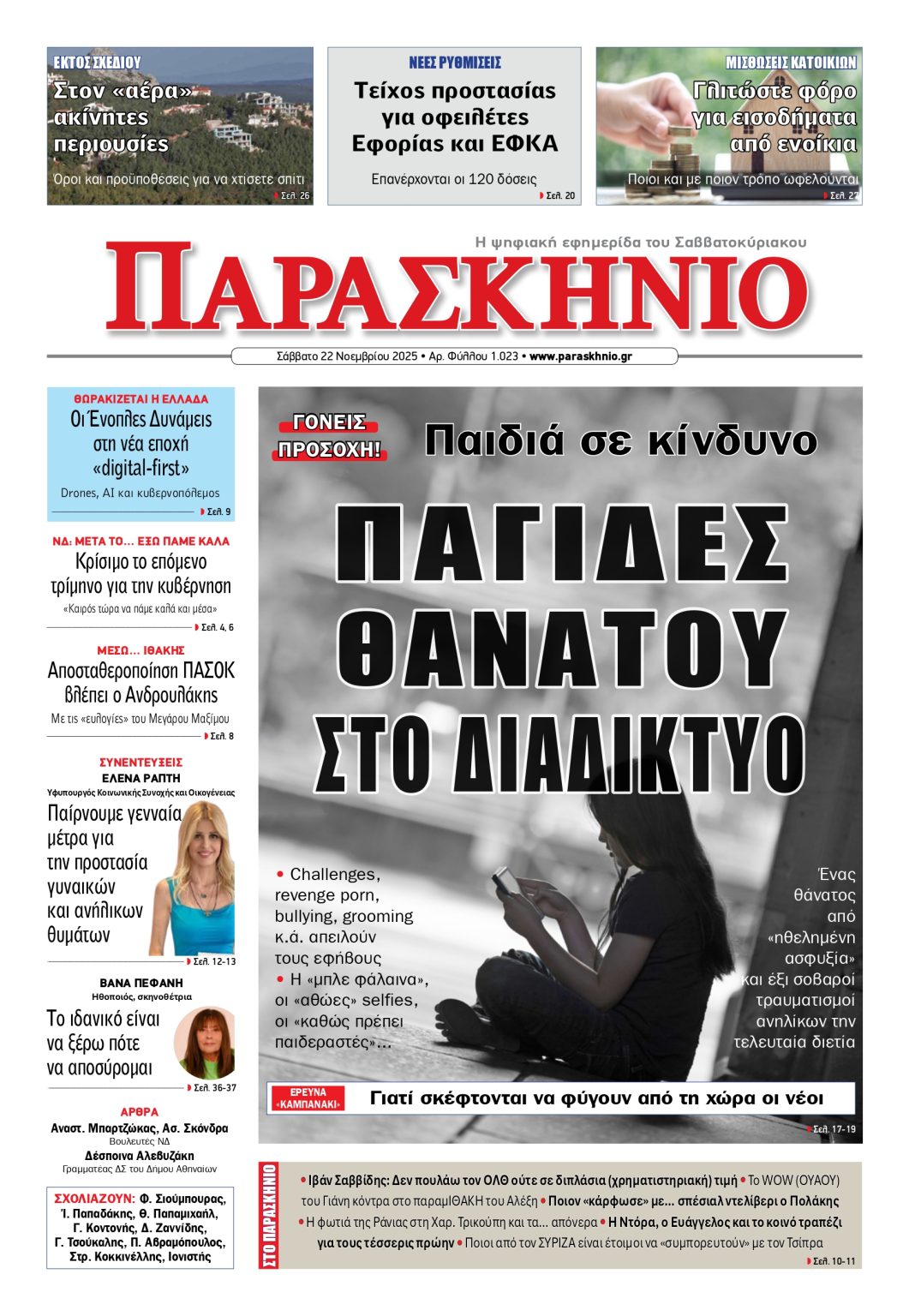 ΕΚΤΟΣ ΣΧΕΔΙΟΥ
Στον «αέρα» ακίνητες περιουσίες
Όροι και προϋποθέσεις για να χτίσετε σπίτι
Σελ. 26

ΝΕΕΣ ΡΥΘΜΙΣΕΙΣ
Τείχος προστασίας για οφειλέτες Εφορίας και ΕΦΚΑ
Επανέρχονται οι 120 δόσεις
Σελ. 20

ΜΙΣΘΩΣΕΙΣ ΚΑΤΟΙΚΙΩΝ
Γλιτώστε φόρο για εισοδήματα από ενοίκια
Ποιοι και με ποιον τρόπο ωφελούνται
Σελ. 27

Η ψηφιακή εφημερίδα του Σαββατοκύριακου
ΠΑΡΑΣΚΗΝΙΟ
Σάββατο 22 Νοεμβρίου 2025 • Αρ. Φύλλου 1.023 • www.paraskhnio.gr

ΘΩΡΑΚΙΖΕΤΑΙ Η ΕΛΛΑΔΑ
Οι Ένοπλες Δυνάμεις στη νέα εποχή «digital-first»
Drones, AI και κυβερνοπόλεμος
Σελ. 9

ΝΔ: ΜΕΤΑ ΤΟ... ΕΞΩ ΠΑΜΕ ΚΑΛΑ
Κρίσιμο το επόμενο τρίμηνο για την κυβέρνηση
«Καιρός τώρα να πάμε καλά και μέσα»
Σελ. 4, 6

ΜΕΣΩ... ΙΘΑΚΗΣ
Αποσταθεροποίηση ΠΑΣΟΚ βλέπει ο Ανδρουλάκης
Με τις «ευλογίες» του Μεγάρου Μαξίμου
Σελ. 8

ΣΥΝΕΝΤΕΥΞΕΙΣ
ΕΛΕΝΑ ΡΑΠΤΗ
Υφυπουργός Κοινωνικής Συνοχής και Οικογένειας
Παίρνουμε γενναία μέτρα για την προστασία γυναικών και ανήλικων θυμάτων
Σελ. 12-13

ΒΑΝΑ ΠΕΦΑΝΗ
Ηθοποιός, σκηνοθέτρια
Το ιδανικό είναι να ξέρω πότε να αποσύρομαι
Σελ. 36-37

ΑΡΘΡΑ
Αναστ. Μπαρτζώκας, Ασ. Σκόνδρα
Βουλευτές ΝΔ
Δέσποινα Αλεβυζάκη
Γραμματέας ΔΣ του Δήμου Αθηναίων

ΣΧΟΛΙΑΖΟΥΝ: Φ. Σιούμπουρας, Ί. Παπαδάκης, Θ. Παπαμιχαήλ, Γ. Κοντονής, Δ. Ζαννίδης, Γ. Τσούκαλης, Π. Αβραμόπουλος, Στρ. Κοκκινέλλης, Ιονιστής

ΓΟΝΕΙΣ ΠΡΟΣΟΧΗ!
Παιδιά σε κίνδυνο
ΠΑΓΙΔΕΣ ΘΑΝΑΤΟΥ ΣΤΟ ΔΙΑΔΙΚΤΥΟ

• Challenges, revenge porn, bullying, grooming κ.ά. απειλούν τους εφήβους
• Η «μπλε φάλαινα», οι «αθώες» selfies, οι «καθώς πρέπει παιδεραστές»...

Ένας θάνατος από «ηθελημένη ασφυξία» και έξι σοβαροί τραυματισμοί ανηλίκων την τελευταία διετία

ΕΡΕΥΝΑ «ΚΑΜΠΑΝΑΚΙ»
Γιατί σκέφτονται να φύγουν από τη χώρα οι νέοι
Σελ. 17-19

ΣΤΟ ΠΑΡΑΣΚΗΝΙΟ
• Ιβάν Σαββίδης: Δεν πουλάω τον ΟΛΘ ούτε σε διπλάσια (χρηματιστηριακή) τιμή • Το WOW (ΟΥΑΟΥ) του Γιάνη κόντρα στο παραμΙΘΑΚΗ του Αλέξη • Ποιον «κάρφωσε» με... σπέσιαλ ντελίβερι ο Πολάκης • Η φωτιά της Ράνιας στη Χαρ. Τρικούπη και τα... απόνερα • Η Ντόρα, ο Ευάγγελος και το κοινό τραπέζι για τους τέσσερις πρώην • Ποιοι από τον ΣΥΡΙΖΑ είναι έτοιμοι να «συμπορευτούν» με τον Τσίπρα
Σελ. 10-11